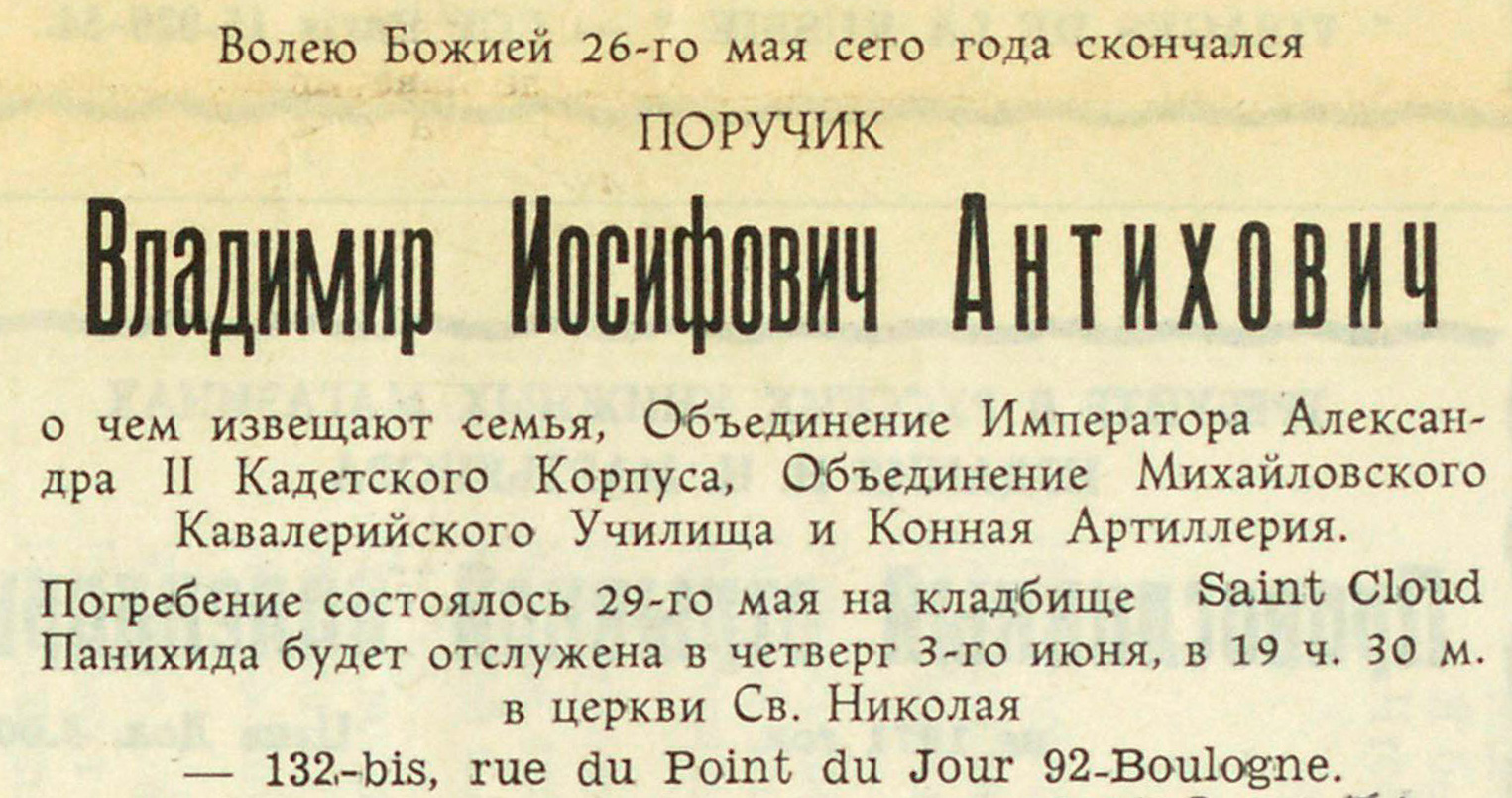 Волею Божией 26-го мая сего года скончался

ПОРУЧИК

Владимир Иосифович Антихович

о чем извещают семья, Объединение Императора Александра II Кадетского Корпуса, Объединение Михайловского Кавалерийского Училища и Конная Артиллерия.

Погребение состоялось 29-го мая на кладбище Saint Cloud
Панихида будет отслужена в четверг 3-го июня, в 19 ч. 30 м.
в церкви Св. Николая
— 132-bis, rue du Point du Jour 92-Boulogne.